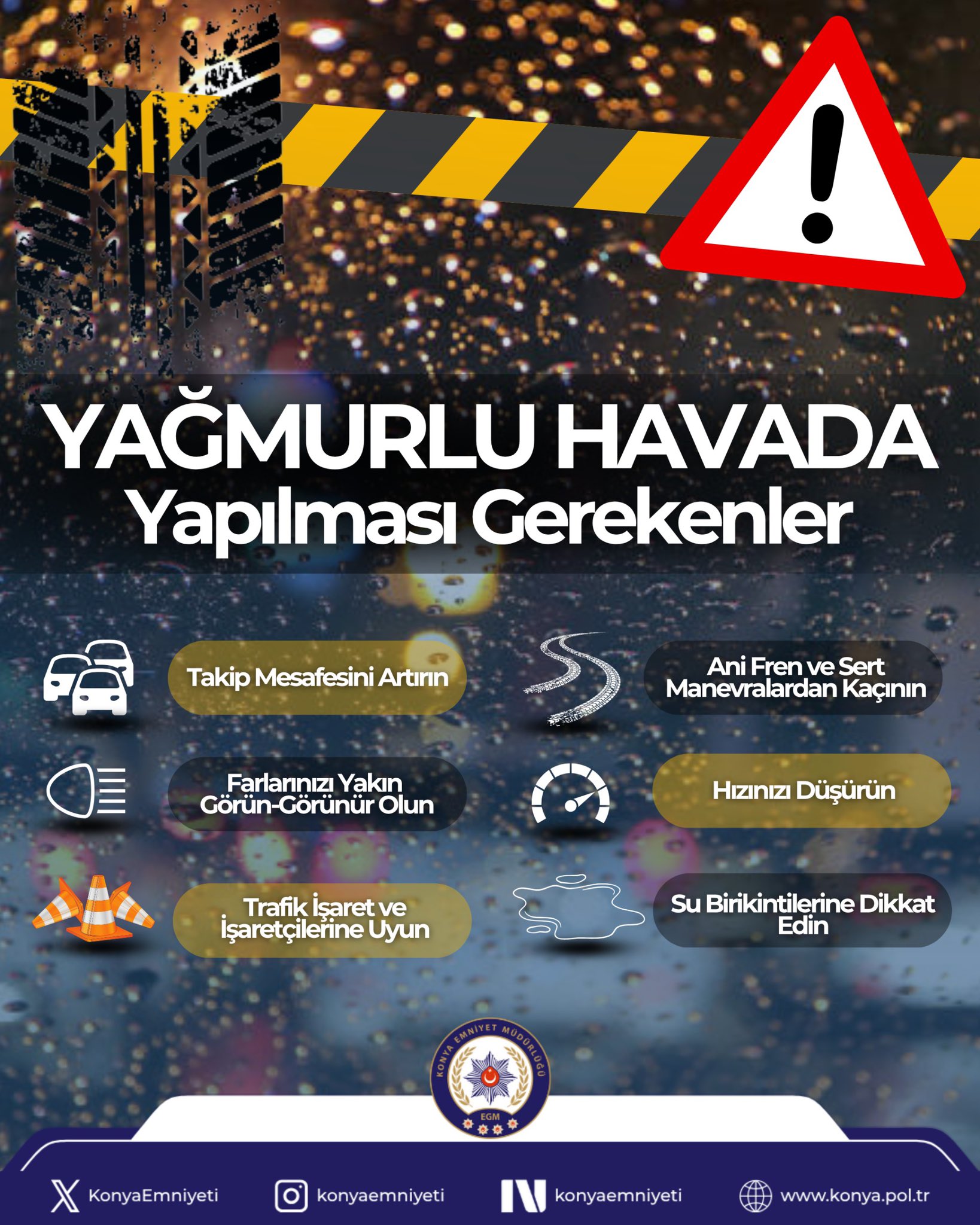 YAĞMURLU HAVADA
Yapılması Gerekenler

Takip Mesafesini Artırın

Farlarınızı Yakın Görün-Görünür Olun

Trafik İşaret ve İşaretçilerine Uyun

Ani Fren ve Sert Manevralardan Kaçının

Hızınızı Düşürün

Su Birikintilerine Dikkat Edin

KONYA EMNİYET MÜDÜRLÜĞÜ
EGM

KonyaEmniyeti
konyaemniyeti
konyaemniyeti
www.konya.pol.tr